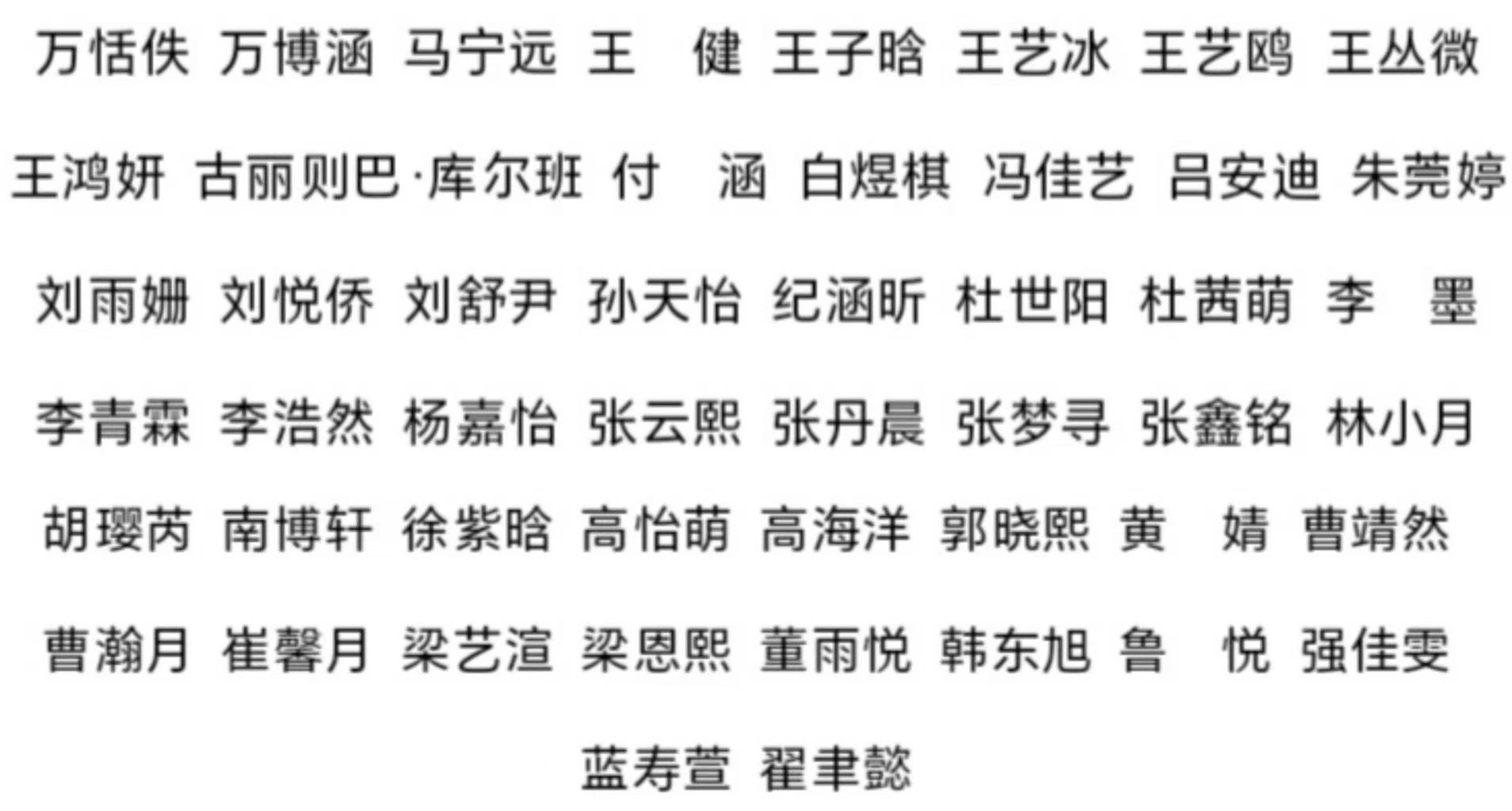 万恬佚 万博涵 马宁远 王 健 王子晗 王艺冰 王艺鸥 王丛微

王鸿妍 古丽则巴·库尔班 付 涵 白煜棋 冯佳艺 吕安迪 朱莞婷

刘雨姗 刘悦侨 刘舒尹 孙天怡 纪涵昕 杜世阳 杜茜萌 李 墨

李青霖 李浩然 杨嘉怡 张云熙 张丹晨 张梦寻 张鑫铭 林小月

胡璎芮 南博轩 徐紫晗 高怡萌 高海洋 郭晓熙 黄 婧 曹靖然

曹瀚月 崔馨月 梁艺渲 梁恩熙 董雨悦 韩东旭 鲁 悦 强佳雯

蓝寿萱 翟聿懿